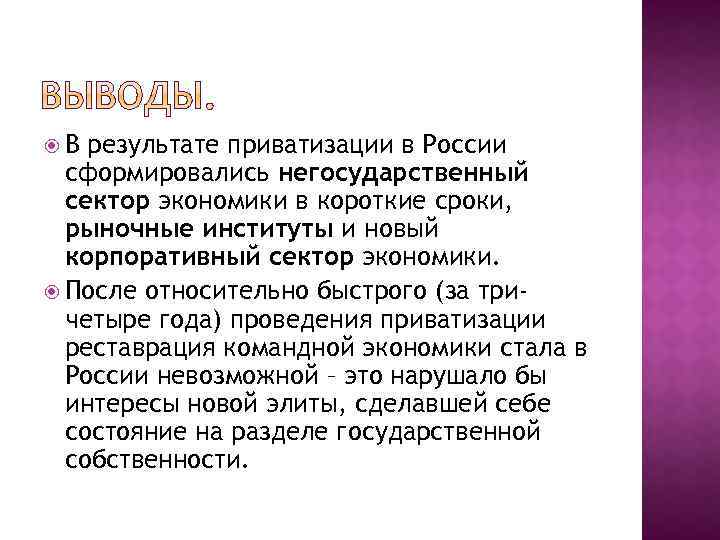 ВЫВОДЫ.

В результате приватизации в России сформировались негосударственный сектор экономики в короткие сроки, рыночные институты и новый корпоративный сектор экономики.

После относительно быстрого (за три-четыре года) проведения приватизации реставрация командной экономики стала в России невозможной – это нарушало бы интересы новой элиты, сделавшей себе состояние на разделе государственной собственности.